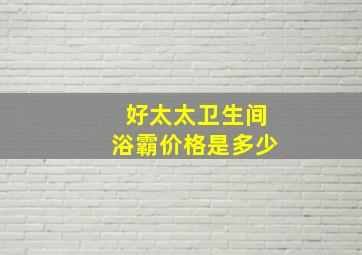 好太太卫生间
浴霸价格是多少